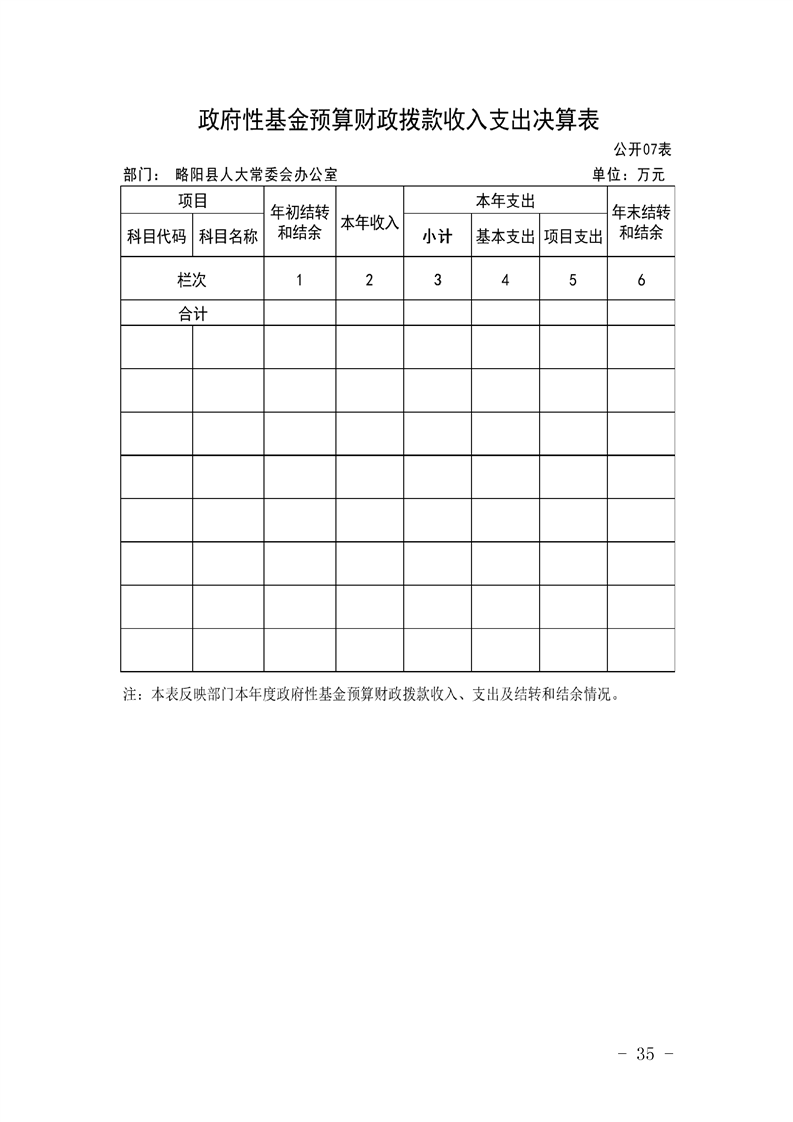 政府性基金预算财政拨款收入支出决算表

公开07表

部门： 略阳县人大常委会办公室

单位：万元

| 项目 | | 年初结转和结余 | 本年收入 | 本年支出 | | | 年末结转和结余 |
|---|---|---|---|---|---|---|---|
| 科目代码 | 科目名称 | | | 小计 | 基本支出 | 项目支出 | |
| 栏次 | | 1 | 2 | 3 | 4 | 5 | 6 |
| 合计 | | | | | | | |
| | | | | | | | |
| | | | | | | | |
| | | | | | | | |
| | | | | | | | |
| | | | | | | | |
| | | | | | | | |
| | | | | | | | |
| | | | | | | | |

注：本表反映部门本年度政府性基金预算财政拨款收入、支出及结转和结余情况。

- 35 -